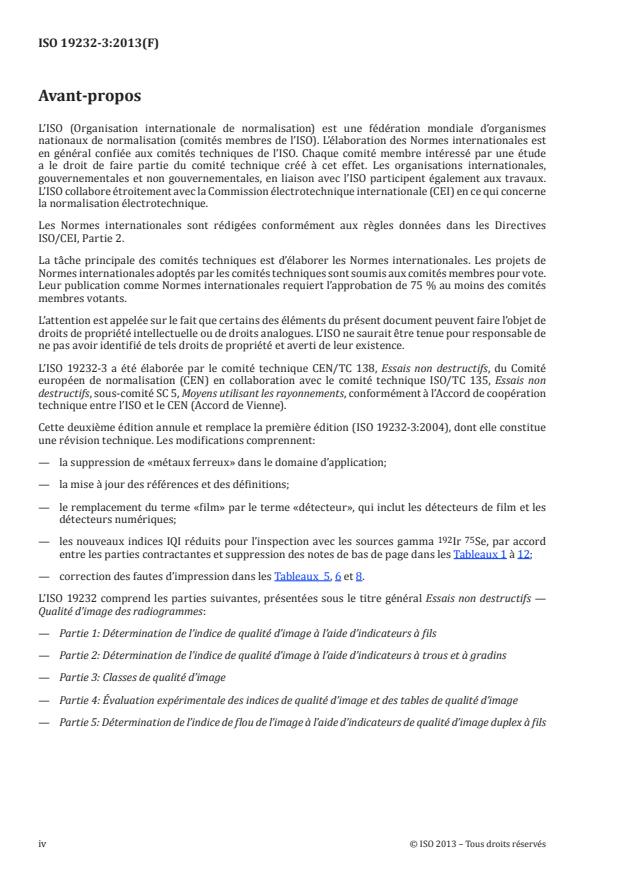 ISO 19232-3:2013(F)

Avant-propos

L'ISO (Organisation internationale de normalisation) est une fédération mondiale d'organismes nationaux de normalisation (comités membres de l'ISO). L'élaboration des Normes internationales est en général confiée aux comités techniques de l'ISO. Chaque comité membre intéressé par une étude a le droit de faire partie du comité technique créé à cet effet. Les organisations internationales, gouvernementales et non gouvernementales, en liaison avec l'ISO participent également aux travaux. L'ISO collabore étroitement avec la Commission électrotechnique internationale (CEI) en ce qui concerne la normalisation électrotechnique.

Les Normes internationales sont rédigées conformément aux règles données dans les Directives ISO/CEI, Partie 2.

La tâche principale des comités techniques est d'élaborer les Normes internationales. Les projets de Normes internationales adoptés par les comités techniques sont soumis aux comités membres pour vote. Leur publication comme Normes internationales requiert l'approbation de 75 % au moins des comités membres votants.

L'attention est appelée sur le fait que certains des éléments du présent document peuvent faire l'objet de droits de propriété intellectuelle ou de droits analogues. L'ISO ne saurait être tenue pour responsable de ne pas avoir identifié de tels droits de propriété et averti de leur existence.

L'ISO 19232-3 a été élaborée par le comité technique CEN/TC 138, Essais non destructifs, du Comité européen de normalisation (CEN) en collaboration avec le comité technique ISO/TC 135, Essais non destructifs, sous-comité SC 5, Moyens utilisant les rayonnements, conformément à l'Accord de coopération technique entre l'ISO et le CEN (Accord de Vienne).

Cette deuxième édition annule et remplace la première édition (ISO 19232-3:2004), dont elle constitue une révision technique. Les modifications comprennent:

— la suppression de «métaux ferreux» dans le domaine d'application;

— la mise à jour des références et des définitions;

— le remplacement du terme «film» par le terme «détecteur», qui inclut les détecteurs de film et les détecteurs numériques;

— les nouveaux indices IQI réduits pour l'inspection avec les sources gamma $^{192}$Ir $^{75}$Se, par accord entre les parties contractantes et suppression des notes de bas de page dans les Tableaux 1 à 12;

— correction des fautes d'impression dans les Tableaux 5, 6 et 8.

L'ISO 19232 comprend les parties suivantes, présentées sous le titre général Essais non destructifs — Qualité d'image des radiogrammes:

— Partie 1: Détermination de l'indice de qualité d'image à l'aide d'indicateurs à fils

— Partie 2: Détermination de l'indice de qualité d'image à l'aide d'indicateurs à trous et à gradins

— Partie 3: Classes de qualité d'image

— Partie 4: Évaluation expérimentale des indices de qualité d'image et des tables de qualité d'image

— Partie 5: Détermination de l'indice de flou de l'image à l'aide d'indicateurs de qualité d'image duplex à fils

iv © ISO 2013 – Tous droits réservés